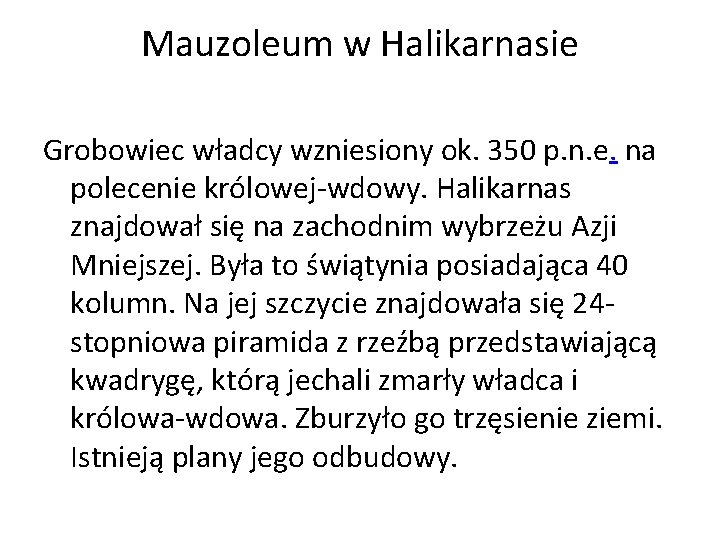 Mauzoleum w Halikarnasie

Grobowiec władcy wzniesiony ok. 350 p.n.e. na polecenie królowej-wdowy. Halikarnas znajdował się na zachodnim wybrzeżu Azji Mniejszej. Była to świątynia posiadająca 40 kolumn. Na jej szczycie znajdowała się 24-stopniowa piramida z rzeźbą przedstawiającą kwadrygę, którą jechali zmarły władca i królowa-wdowa. Zburzyło go trzęsienie ziemi. Istnieją plany jego odbudowy.